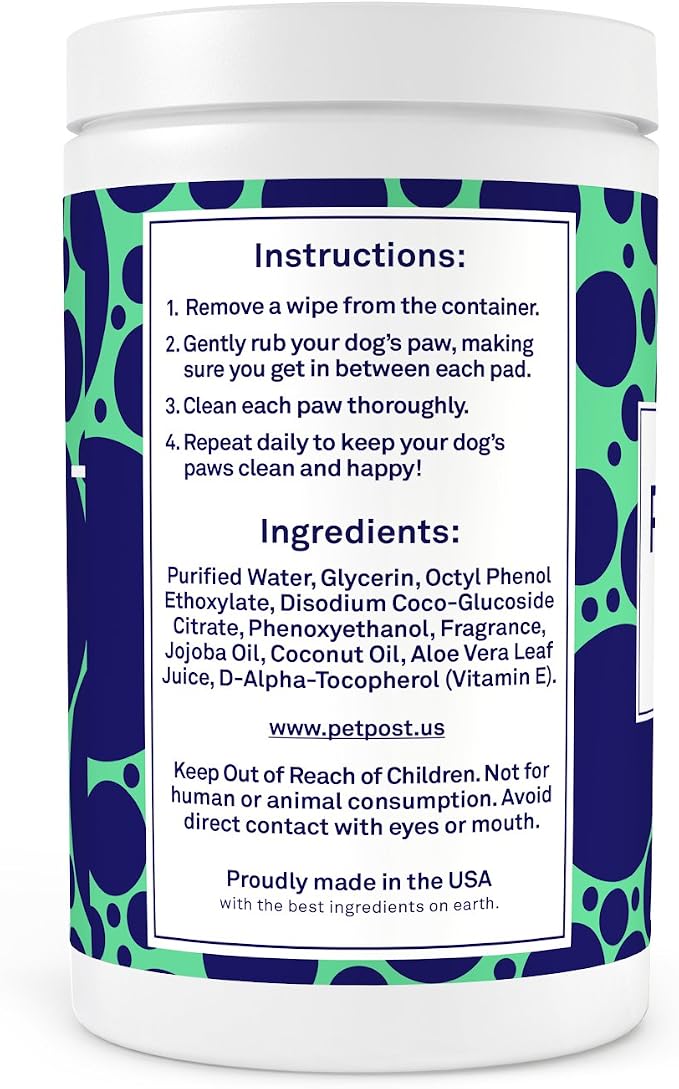 Instructions:

1. Remove a wipe from the container.

2. Gently rub your dog's paw, making sure you get in between each pad.

3. Clean each paw thoroughly.

4. Repeat daily to keep your dog's paws clean and happy!

Ingredients:

Purified Water, Glycerin, Octyl Phenol Ethoxylate, Disodium Coco-Glucoside Citrate, Phenoxyethanol, Fragrance, Jojoba Oil, Coconut Oil, Aloe Vera Leaf Juice, D-Alpha-Tocopherol (Vitamin E).

www.petpost.us

Keep Out of Reach of Children. Not for human or animal consumption. Avoid direct contact with eyes or mouth.

Proudly made in the USA
with the best ingredients on earth.